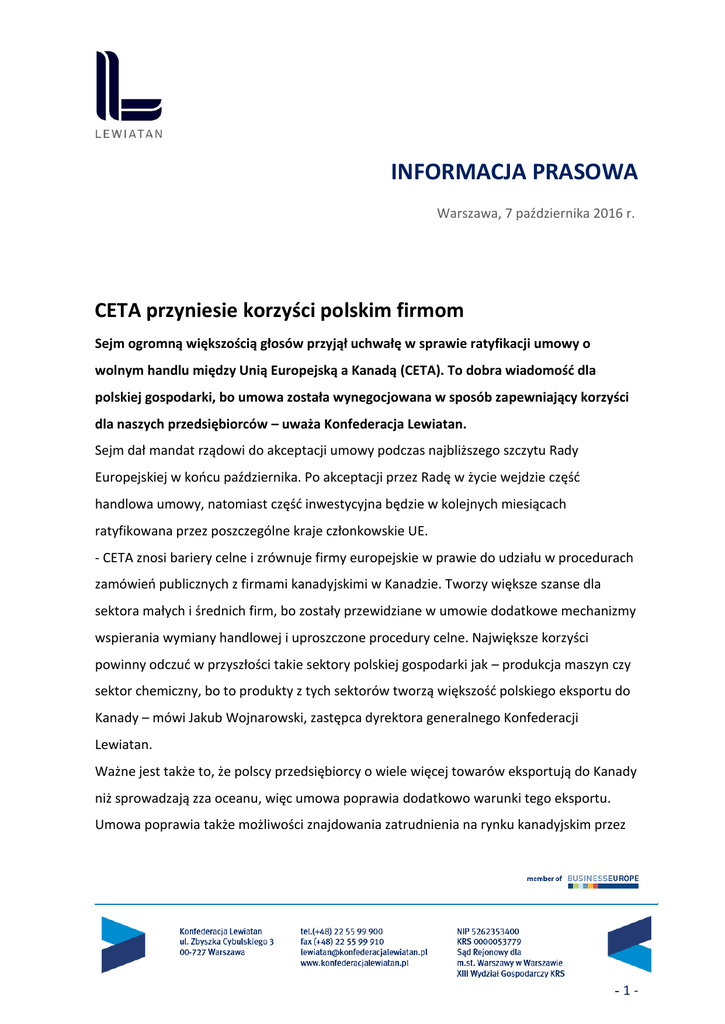 LEWIATAN

INFORMACJA PRASOWA

Warszawa, 7 października 2016 r.

CETA przyniesie korzyści polskim firmom

Sejm ogromną większością głosów przyjął uchwałę w sprawie ratyfikacji umowy o wolnym handlu między Unią Europejską a Kanadą (CETA). To dobra wiadomość dla polskiej gospodarki, bo umowa została wynegocjowana w sposób zapewniający korzyści dla naszych przedsiębiorców – uważa Konfederacja Lewiatan.

Sejm dał mandat rządowi do akceptacji umowy podczas najbliższego szczytu Rady Europejskiej w końcu października. Po akceptacji przez Radę w życie wejdzie część handlowa umowy, natomiast część inwestycyjna będzie w kolejnych miesiącach ratyfikowana przez poszczególne kraje członkowskie UE.

- CETA znosi bariery celne i zrównuje firmy europejskie w prawie do udziału w procedurach zamówień publicznych z firmami kanadyjskimi w Kanadzie. Tworzy większe szanse dla sektora małych i średnich firm, bo zostały przewidziane w umowie dodatkowe mechanizmy wspierania wymiany handlowej i uproszczone procedury celne. Największe korzyści powinny odczuć w przyszłości takie sektory polskiej gospodarki jak – produkcja maszyn czy sektor chemiczny, bo to produkty z tych sektorów tworzą większość polskiego eksportu do Kanady – mówi Jakub Wojnarowski, zastępca dyrektora generalnego Konfederacji Lewiatan.

Ważne jest także to, że polscy przedsiębiorcy o wiele więcej towarów eksportują do Kanady niż sprowadzają zza oceanu, więc umowa poprawia dodatkowo warunki tego eksportu. Umowa poprawia także możliwości znajdowania zatrudnienia na rynku kanadyjskim przez

member of BUSINESSEUROPE

Konfederacja Lewiatan
ul. Zbyszka Cybulskiego 3
00-727 Warszawa

tel.(+48) 22 55 99 900
fax (+48) 22 55 99 910
lewiatan@konfederacjalewiatan.pl
www.konfederacjalewiatan.pl

NIP 5262353400
KRS 0000053779
Sąd Rejonowy dla
m.st. Warszawy w Warszawie
XIII Wydział Gospodarczy KRS

- 1 -